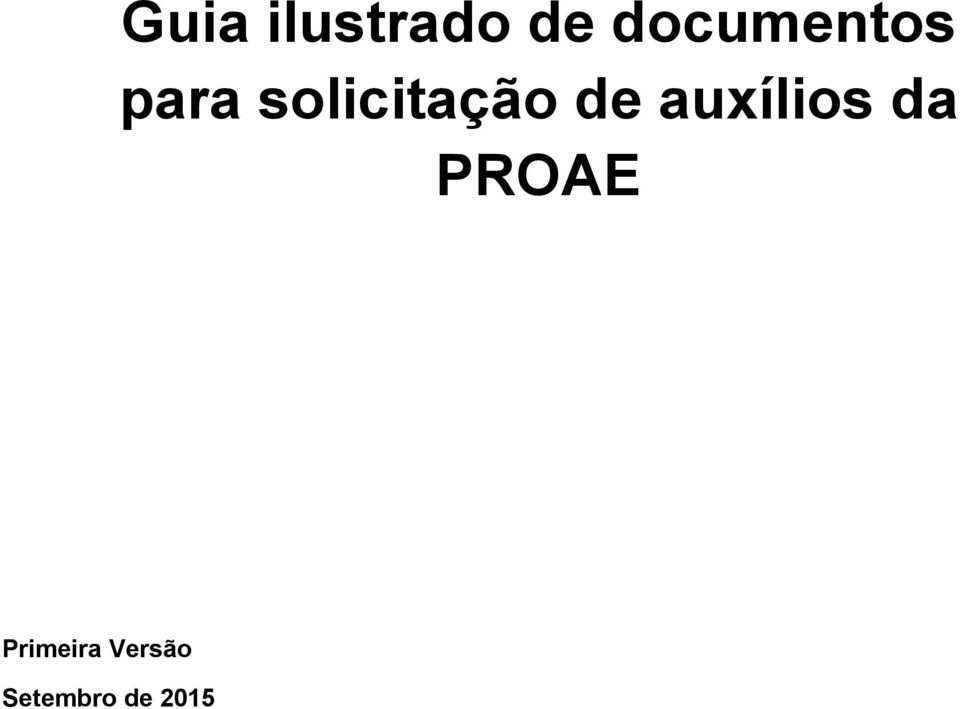 Guia ilustrado de documentos para solicitação de auxílios da PROAE

Primeira Versão

Setembro de 2015